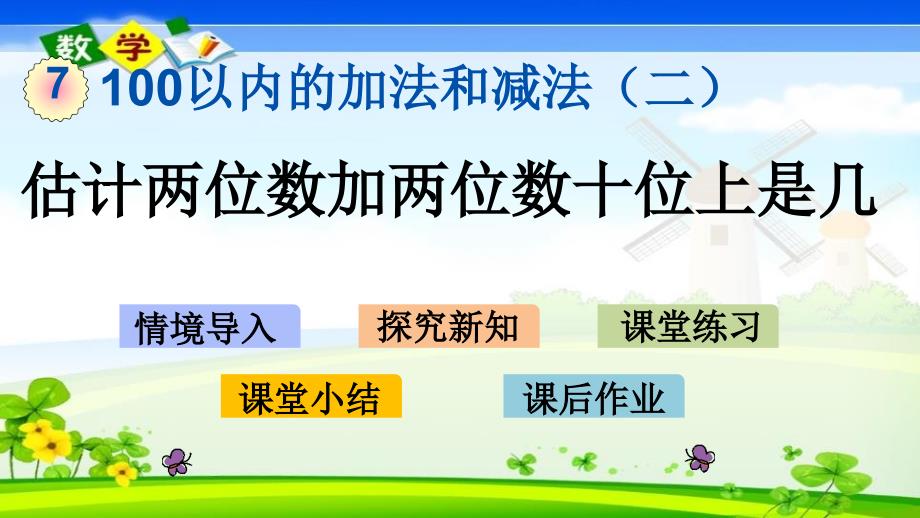 数学

7 100以内的加法和减法（二）

估计两位数加两位数十位上是几

情境导入

探究新知

课堂练习

课堂小结

课后作业